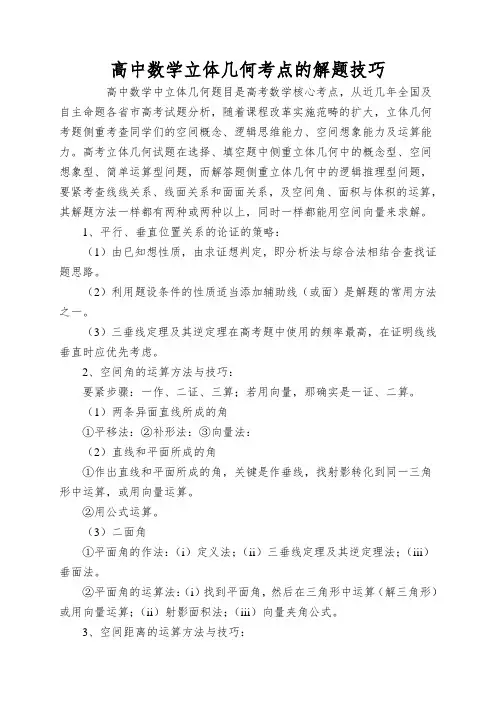 高中数学立体几何考点的解题技巧

高中数学中立体几何题目是高考数学核心考点，从近几年全国及自主命题各省市高考试题分析，随着课程改革实施范畴的扩大，立体几何考题侧重考查同学们的空间概念、逻辑思维能力、空间想象能力及运算能力。高考立体几何试题在选择、填空题中侧重立体几何中的概念型、空间想象型、简单运算型问题，而解答题侧重立体几何中的逻辑推理型问题，要紧考查线线关系、线面关系和面面关系，及空间角、面积与体积的运算，其解题方法一样都有两种或两种以上，同时一样都能用空间向量来求解。

1、平行、垂直位置关系的论证的策略：

（1）由已知想性质，由求证想判定，即分析法与综合法相结合查找证题思路。

（2）利用题设条件的性质适当添加辅助线（或面）是解题的常用方法之一。

（3）三垂线定理及其逆定理在高考题中使用的频率最高，在证明线线垂直时应优先考虑。

2、空间角的运算方法与技巧：

要紧步骤：一作、二证、三算；若用向量，那确实是一证、二算。

（1）两条异面直线所成的角

①平移法：②补形法：③向量法：

（2）直线和平面所成的角

①作出直线和平面所成的角，关键是作垂线，找射影转化到同一三角形中运算，或用向量运算。

②用公式运算。

（3）二面角

①平面角的作法：（i）定义法；（ii）三垂线定理及其逆定理法；（iii）垂面法。

②平面角的运算法：（i）找到平面角，然后在三角形中运算（解三角形）或用向量运算；（ii）射影面积法；（iii）向量夹角公式。

3、空间距离的运算方法与技巧：